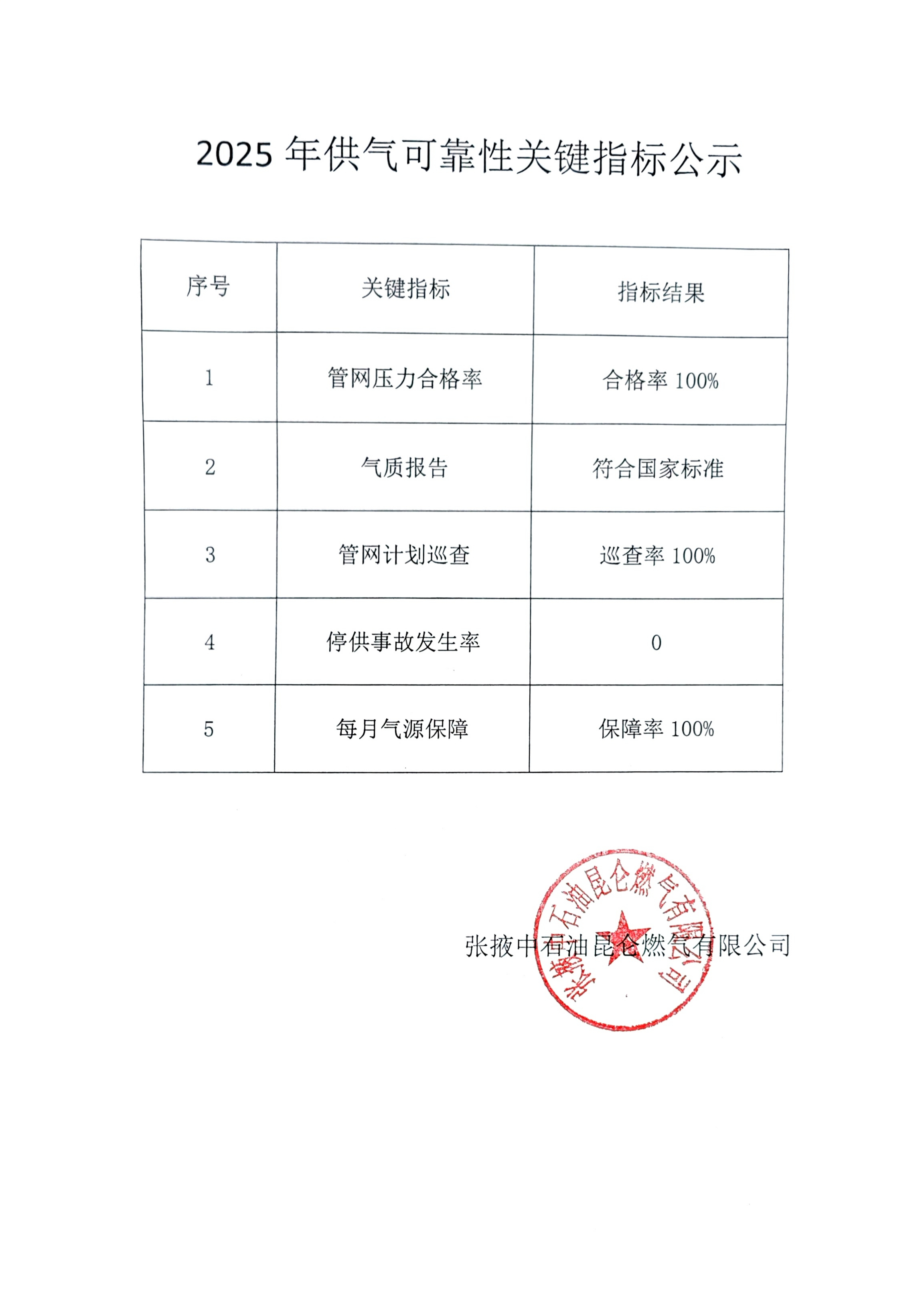 2025 年供气可靠性关键指标公示

| 序号 | 关键指标 | 指标结果 |
|---|---|---|
| 1 | 管网压力合格率 | 合格率 100% |
| 2 | 气质报告 | 符合国家标准 |
| 3 | 管网计划巡查 | 巡查率 100% |
| 4 | 停供事故发生率 | 0 |
| 5 | 每月气源保障 | 保障率 100% |

张掖中石油昆仑燃气有限公司

张掖中石油昆仑燃气有限公司